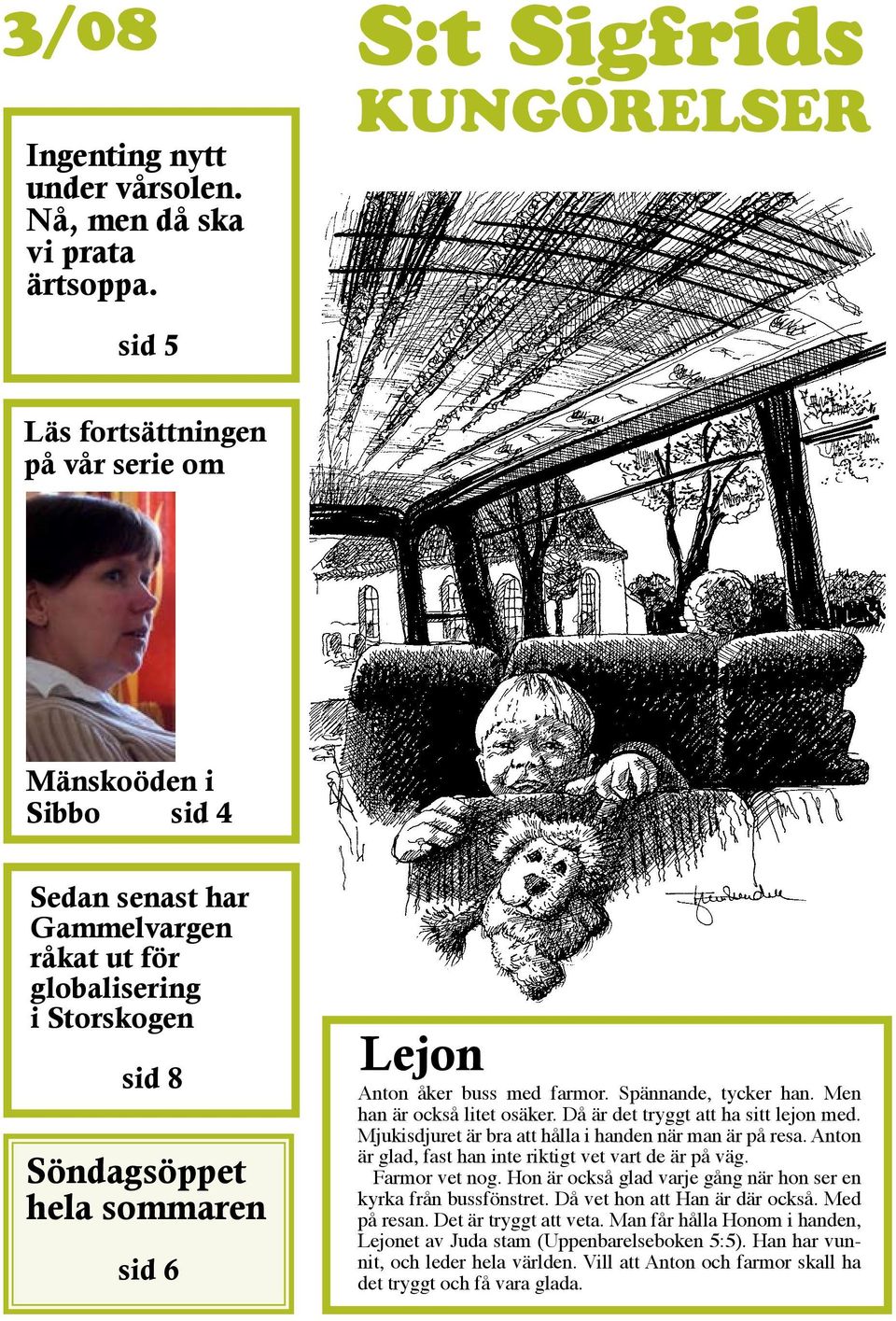 3/08

S:t Sigfrids
KUNGÖRELSER

Ingenting nytt under vårsolen. Nå, men då ska vi prata ärtsoppa.

sid 5

Läs fortsättningen på vår serie om

Mänskoöden i Sibbo sid 4

Sedan senast har Gammelvargen råkat ut för globalisering i Storskogen

sid 8

Söndagsöppet hela sommaren

sid 6

Lejon

Anton åker buss med farmor. Spännande, tycker han. Men han är också litet osäker. Då är det tryggt att ha sitt lejon med. Mjukisdjuret är bra att hålla i handen när man är på resa. Anton är glad, fast han inte riktigt vet vart de är på väg.

Farmor vet nog. Hon är också glad varje gång när hon ser en kyrka från bussfönstret. Då vet hon att Han är där också. Med på resan. Det är tryggt att veta. Man får hålla Honom i handen, Lejonet av Juda stam (Uppenbarelseboken 5:5). Han har vunnit, och leder hela världen. Vill att Anton och farmor skall ha det tryggt och få vara glada.